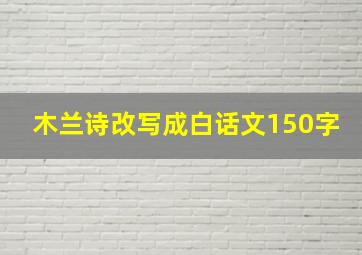 木兰诗改写成白话文150字